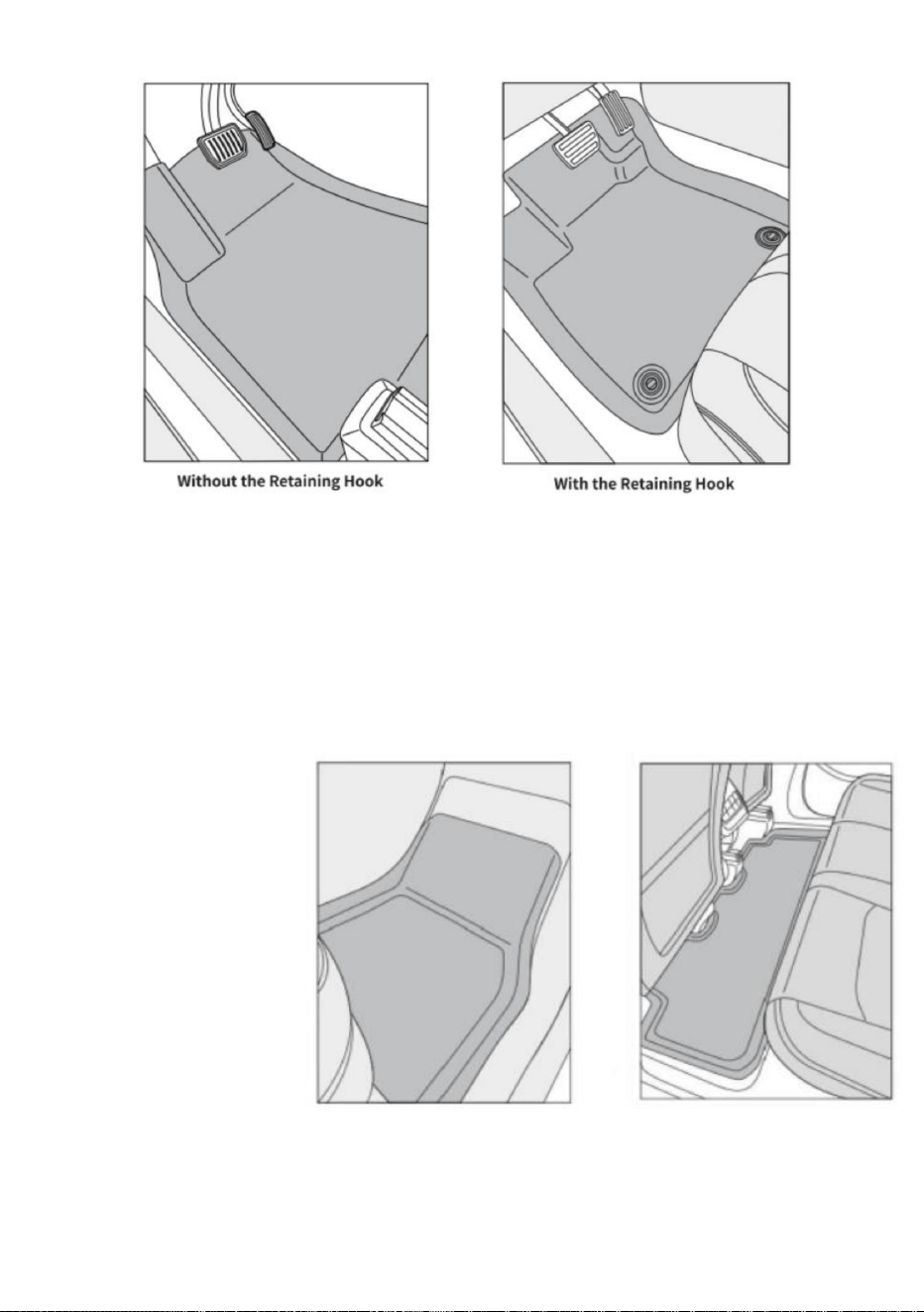 Without the Retaining Hook

With the Retaining Hook